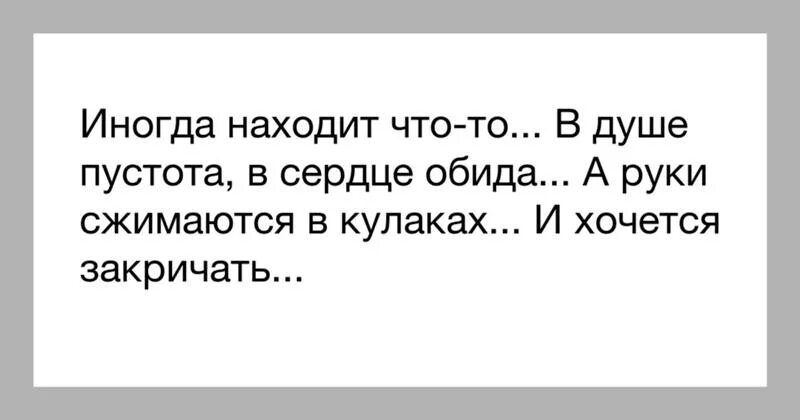 Иногда находит что-то... В душе пустота, в сердце обида... А руки сжимаются в кулаках... И хочется закричать...